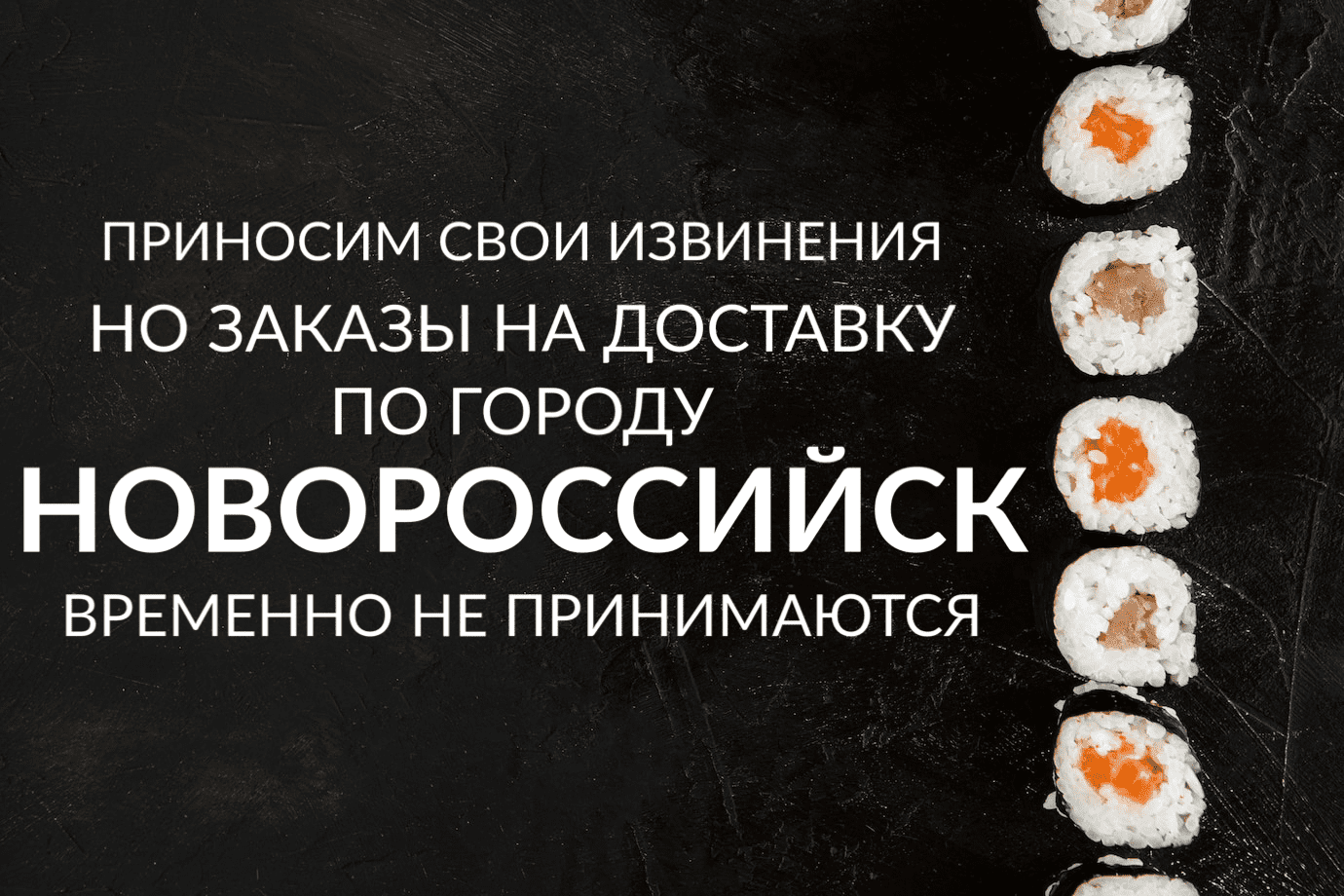 ПРИНОСИМ СВОИ ИЗВИНЕНИЯ
НО ЗАКАЗЫ НА ДОСТАВКУ
ПО ГОРОДУ
НОВОРОССИЙСК
ВРЕМЕННО НЕ ПРИНИМАЮТСЯ